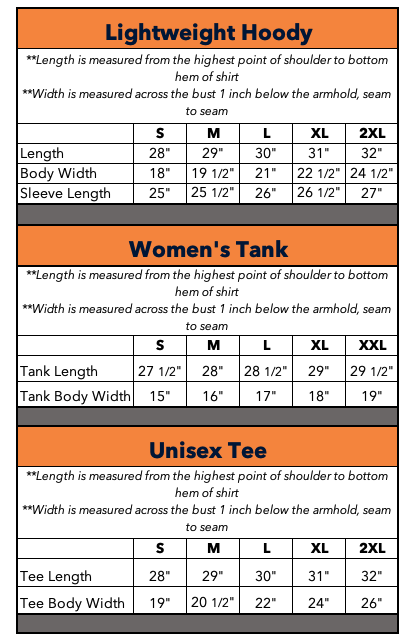 Lightweight Hoody

**Length is measured from the highest point of shoulder to bottom hem of shirt
**Width is measured across the bust 1 inch below the armhold, seam to seam

| | S | M | L | XL | 2XL |
|---|---|---|---|---|---|
| Length | 28" | 29" | 30" | 31" | 32" |
| Body Width | 18" | 19 1/2" | 21" | 22 1/2" | 24 1/2" |
| Sleeve Length | 25" | 25 1/2" | 26" | 26 1/2" | 27" |

Women's Tank

**Length is measured from the highest point of shoulder to bottom hem of shirt
**Width is measured across the bust 1 inch below the armhold, seam to seam

| | S | M | L | XL | XXL |
|---|---|---|---|---|---|
| Tank Length | 27 1/2" | 28" | 28 1/2" | 29" | 29 1/2" |
| Tank Body Width | 15" | 16" | 17" | 18" | 19" |

Unisex Tee

**Length is measured from the highest point of shoulder to bottom hem of shirt
**Width is measured across the bust 1 inch below the armhold, seam to seam

| | S | M | L | XL | 2XL |
|---|---|---|---|---|---|
| Tee Length | 28" | 29" | 30" | 31" | 32" |
| Tee Body Width | 19" | 20 1/2" | 22" | 24" | 26" |